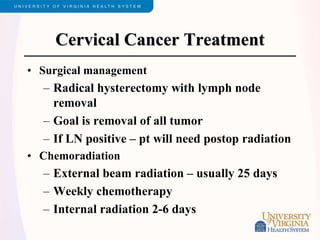 UNIVERSITY OF VIRGINIA HEALTH SYSTEM

Cervical Cancer Treatment

• Surgical management
– Radical hysterectomy with lymph node removal
– Goal is removal of all tumor
– If LN positive – pt will need postop radiation
• Chemoradiation
– External beam radiation – usually 25 days
– Weekly chemotherapy
– Internal radiation 2-6 days

UNIVERSITY of VIRGINIA HEALTH SYSTEM